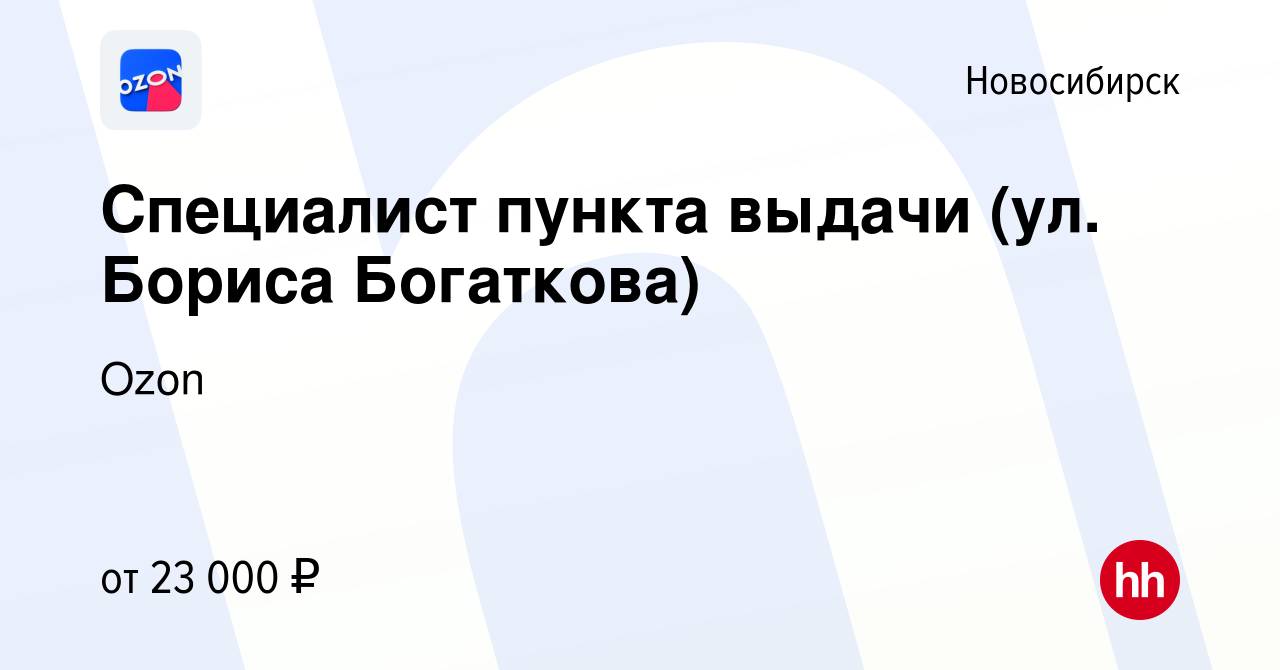 OZON

Новосибирск

Специалист пункта выдачи (ул. Бориса Богаткова)

Ozon

от 23 000 ₽

hh